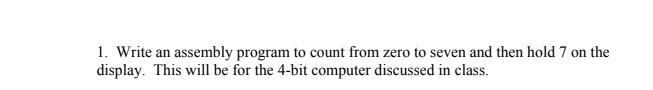 1. Write an assembly program to count from zero to seven and then hold 7 on the display. This will be for the 4-bit computer discussed in class.